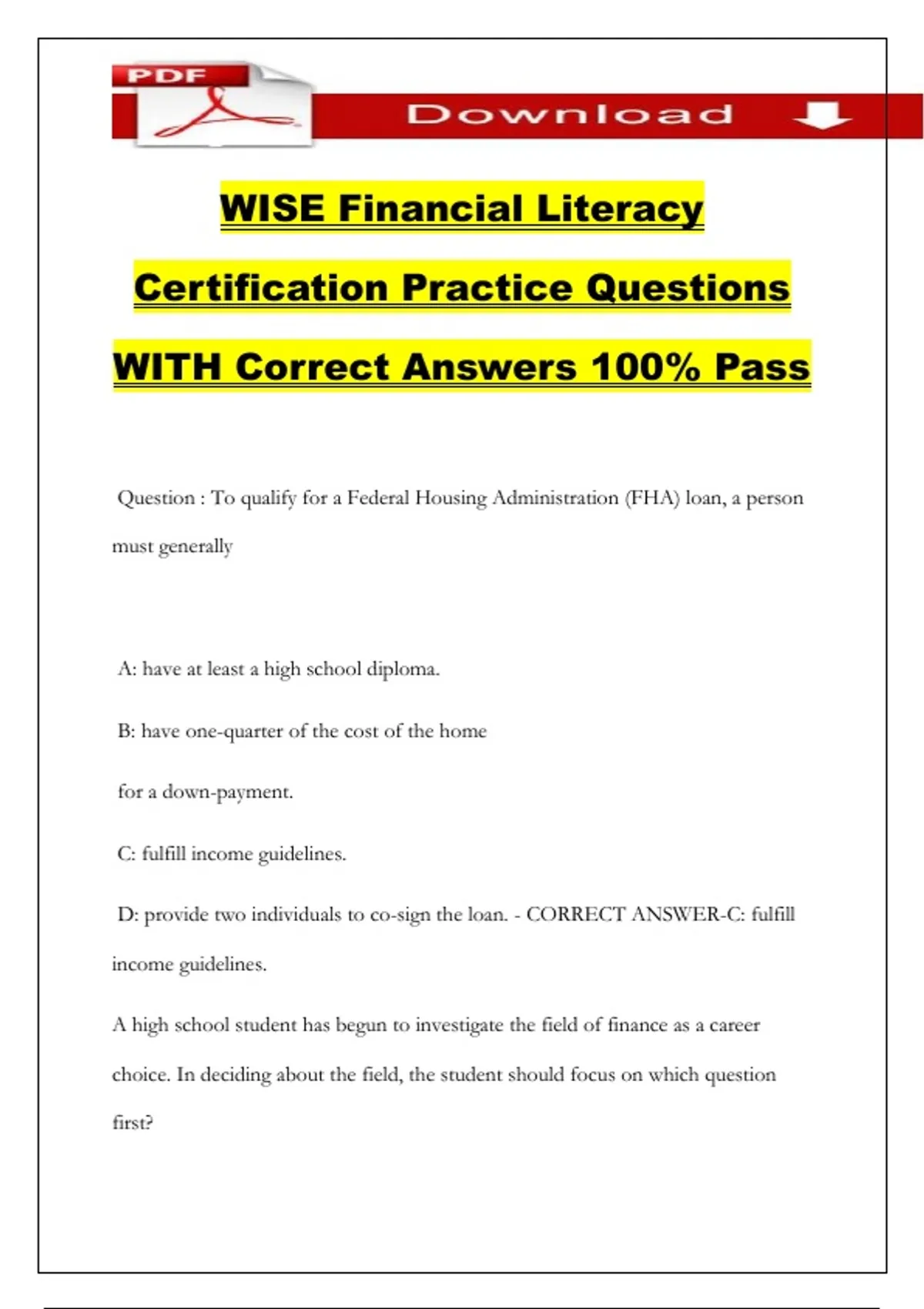 PDF

Download

WISE Financial Literacy

Certification Practice Questions

WITH Correct Answers 100% Pass

Question : To qualify for a Federal Housing Administration (FHA) loan, a person must generally

A: have at least a high school diploma.

B: have one-quarter of the cost of the home

for a down-payment.

C: fulfill income guidelines.

D: provide two individuals to co-sign the loan. - CORRECT ANSWER-C: fulfill income guidelines.

A high school student has begun to investigate the field of finance as a career choice. In deciding about the field, the student should focus on which question first?